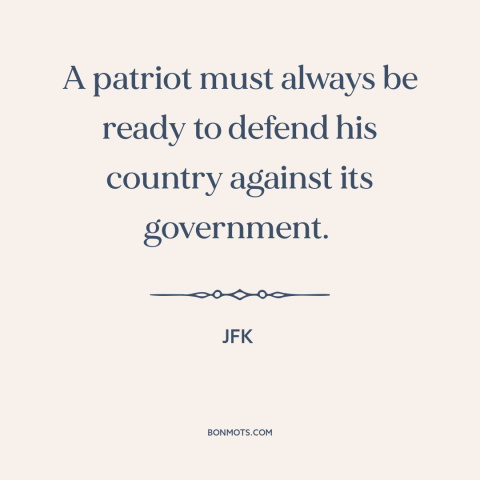 A patriot must always be ready to defend his country against its government.

JFK

BONMOTS.COM